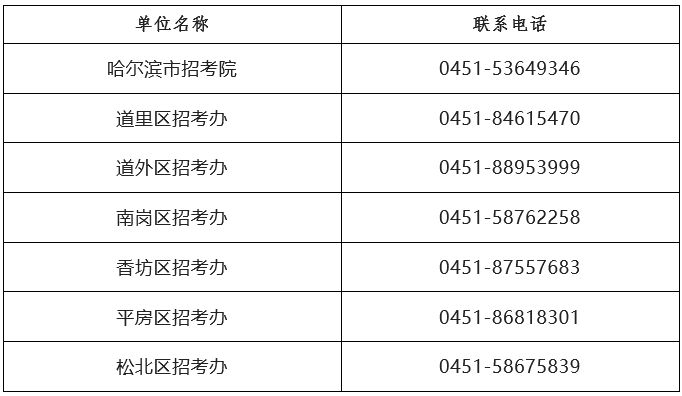 | 单位名称 | 联系电话 |
|---|---|
| 哈尔滨市招考院 | 0451-53649346 |
| 道里区招考办 | 0451-84615470 |
| 道外区招考办 | 0451-88953999 |
| 南岗区招考办 | 0451-58762258 |
| 香坊区招考办 | 0451-87557683 |
| 平房区招考办 | 0451-86818301 |
| 松北区招考办 | 0451-58675839 |